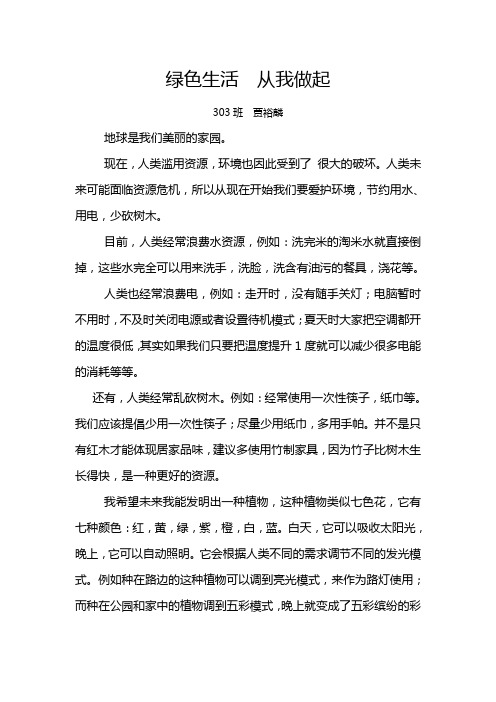 绿色生活　从我做起

303 班　贾裕麟

地球是我们美丽的家园。

现在，人类滥用资源，环境也因此受到了 很大的破坏。人类未来可能面临资源危机，所以从现在开始我们要爱护环境，节约用水、用电，少砍树木。

目前，人类经常浪费水资源，例如：洗完米的淘米水就直接倒掉，这些水完全可以用来洗手，洗脸，洗含有油污的餐具，浇花等。

人类也经常浪费电，例如：走开时，没有随手关灯；电脑暂时不用时，不及时关闭电源或者设置待机模式；夏天时大家把空调都开的温度很低，其实如果我们只要把温度提升 1 度就可以减少很多电能的消耗等等。

还有，人类经常乱砍树木。例如：经常使用一次性筷子，纸巾等。我们应该提倡少用一次性筷子；尽量少用纸巾，多用手帕。并不是只有红木才能体现居家品味，建议多使用竹制家具，因为竹子比树木生长得快，是一种更好的资源。

我希望未来我能发明出一种植物，这种植物类似七色花，它有七种颜色：红，黄，绿，紫，橙，白，蓝。白天，它可以吸收太阳光，晚上，它可以自动照明。它会根据人类不同的需求调节不同的发光模式。例如种在路边的这种植物可以调到亮光模式，来作为路灯使用；而种在公园和家中的植物调到五彩模式，晚上就变成了五彩缤纷的彩